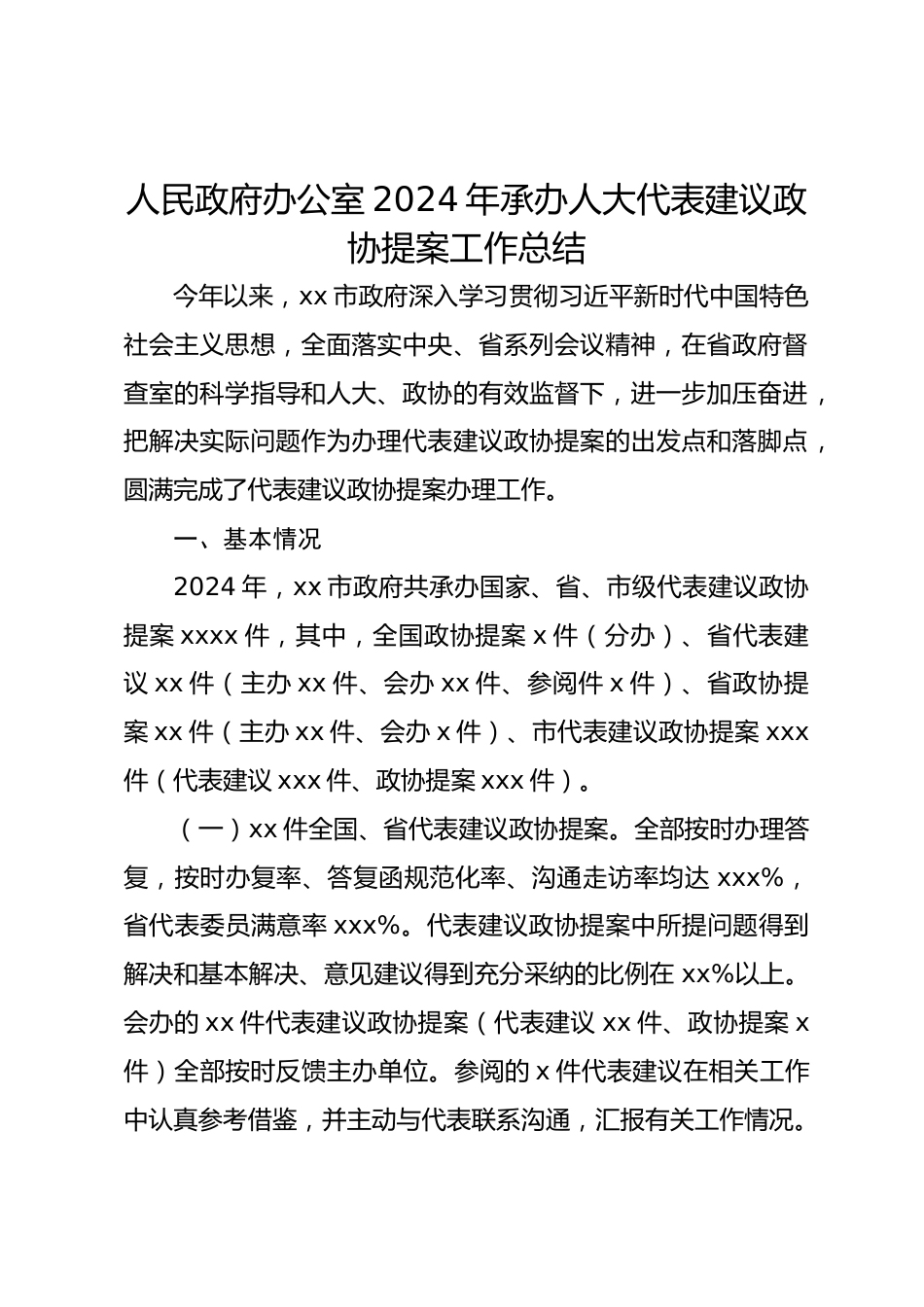 人民政府办公室2024年承办人大代表建议政协提案工作总结

今年以来，xx市政府深入学习贯彻习近平新时代中国特色社会主义思想，全面落实中央、省系列会议精神，在省政府督查室的科学指导和人大、政协的有效监督下，进一步加压奋进，把解决实际问题作为办理代表建议政协提案的出发点和落脚点，圆满完成了代表建议政协提案办理工作。

一、基本情况

2024年，xx市政府共承办国家、省、市级代表建议政协提案xxxx件，其中，全国政协提案x件（分办）、省代表建议xx件（主办xx件、会办xx件、参阅件x件）、省政协提案xx件（主办xx件、会办x件）、市代表建议政协提案xxx件（代表建议xxx件、政协提案xxx件）。

（一）xx件全国、省代表建议政协提案。全部按时办理答复，按时办复率、答复函规范化率、沟通走访率均达xxx%，省代表委员满意率xxx%。代表建议政协提案中所提问题得到解决和基本解决、意见建议得到充分采纳的比例在xx%以上。会办的xx件代表建议政协提案（代表建议xx件、政协提案x件）全部按时反馈主办单位。参阅的x件代表建议在相关工作中认真参考借鉴，并主动与代表联系沟通，汇报有关工作情况。